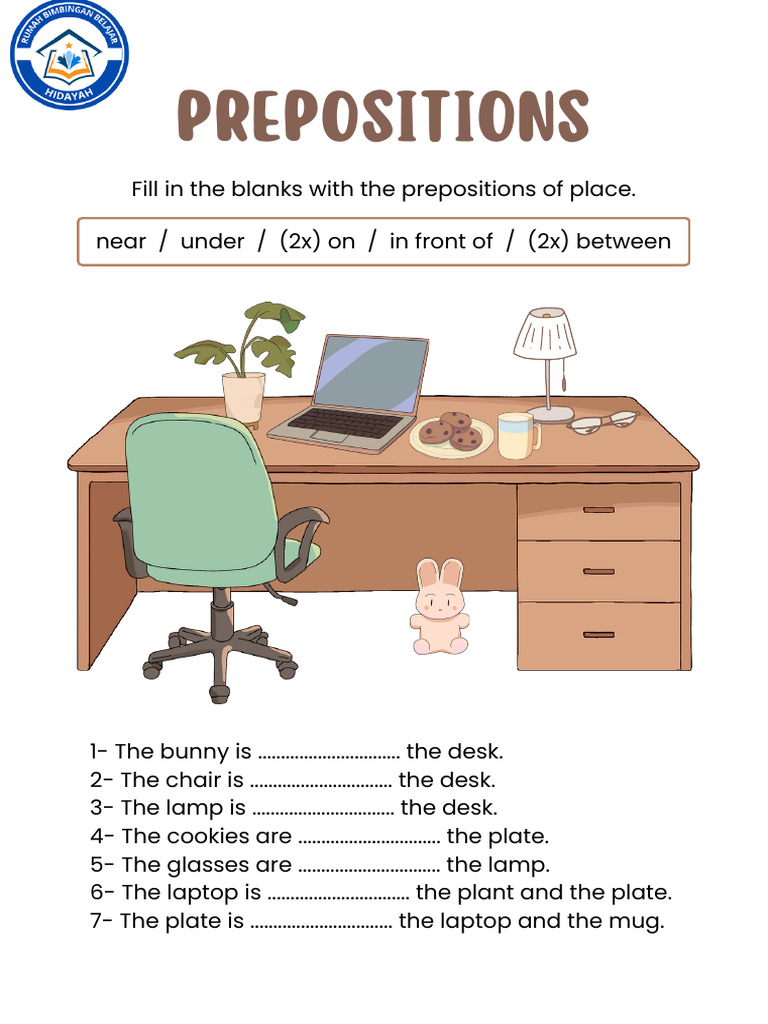 RUMAH BIMBINGAN BELAJAR
HIDAYAH

PREPOSITIONS

Fill in the blanks with the prepositions of place.

near / under / (2x) on / in front of / (2x) between

1- The bunny is .............................. the desk.
2- The chair is .............................. the desk.
3- The lamp is .............................. the desk.
4- The cookies are .............................. the plate.
5- The glasses are .............................. the lamp.
6- The laptop is .............................. the plant and the plate.
7- The plate is .............................. the laptop and the mug.